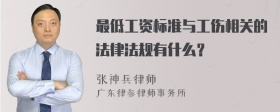 最低工资标准与工伤相关的法律法规有什么？

张神兵律师
广东律参律师事务所